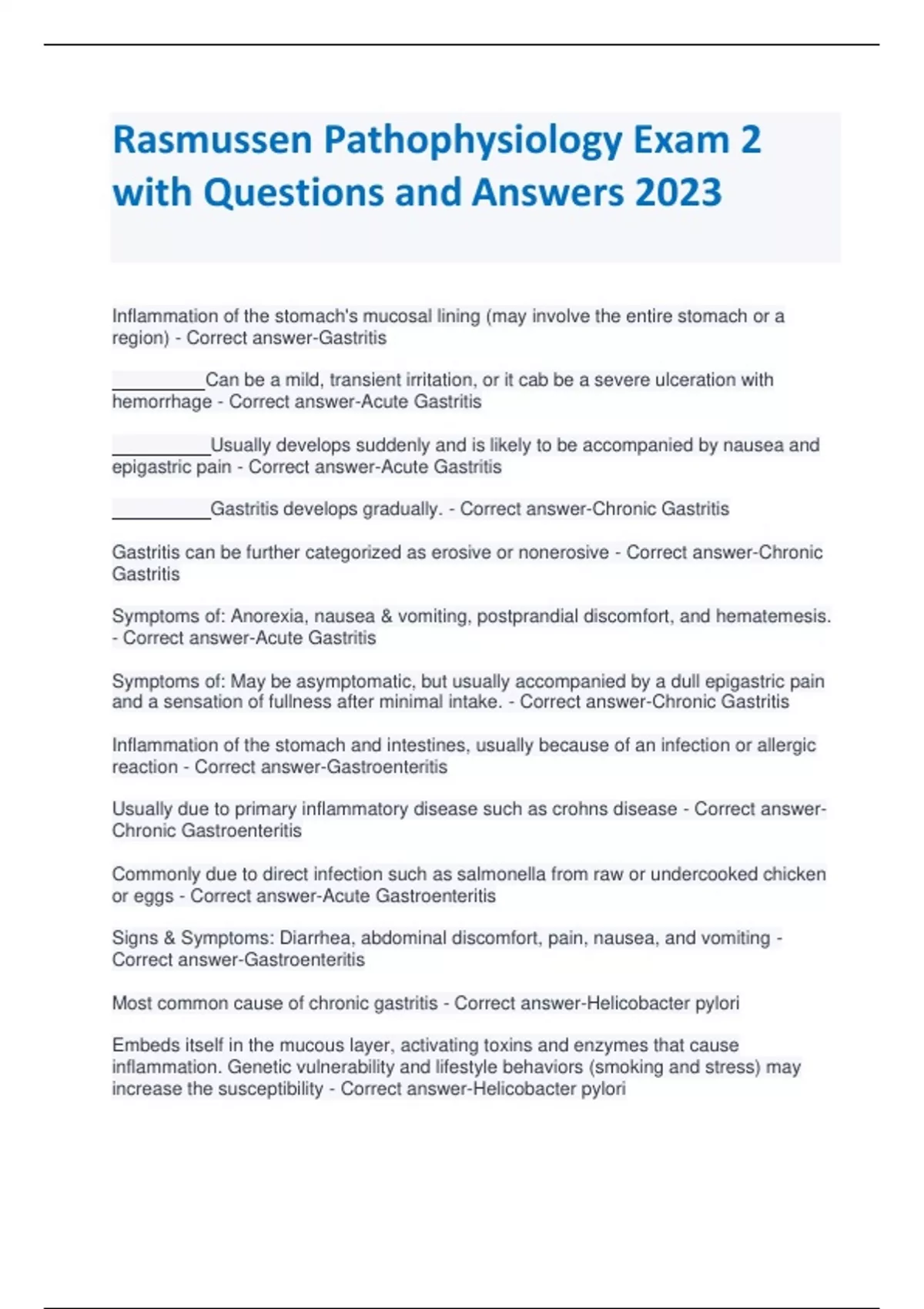 Rasmussen Pathophysiology Exam 2 with Questions and Answers 2023

Inflammation of the stomach's mucosal lining (may involve the entire stomach or a region) - Correct answer-Gastritis

__________Can be a mild, transient irritation, or it cab be a severe ulceration with hemorrhage - Correct answer-Acute Gastritis

__________Usually develops suddenly and is likely to be accompanied by nausea and epigastric pain - Correct answer-Acute Gastritis

__________Gastritis develops gradually. - Correct answer-Chronic Gastritis

Gastritis can be further categorized as erosive or nonerosive - Correct answer-Chronic Gastritis

Symptoms of: Anorexia, nausea & vomiting, postprandial discomfort, and hematemesis. - Correct answer-Acute Gastritis

Symptoms of: May be asymptomatic, but usually accompanied by a dull epigastric pain and a sensation of fullness after minimal intake. - Correct answer-Chronic Gastritis

Inflammation of the stomach and intestines, usually because of an infection or allergic reaction - Correct answer-Gastroenteritis

Usually due to primary inflammatory disease such as crohns disease - Correct answer-Chronic Gastroenteritis

Commonly due to direct infection such as salmonella from raw or undercooked chicken or eggs - Correct answer-Acute Gastroenteritis

Signs & Symptoms: Diarrhea, abdominal discomfort, pain, nausea, and vomiting - Correct answer-Gastroenteritis

Most common cause of chronic gastritis - Correct answer-Helicobacter pylori

Embeds itself in the mucous layer, activating toxins and enzymes that cause inflammation. Genetic vulnerability and lifestyle behaviors (smoking and stress) may increase the susceptibility - Correct answer-Helicobacter pylori